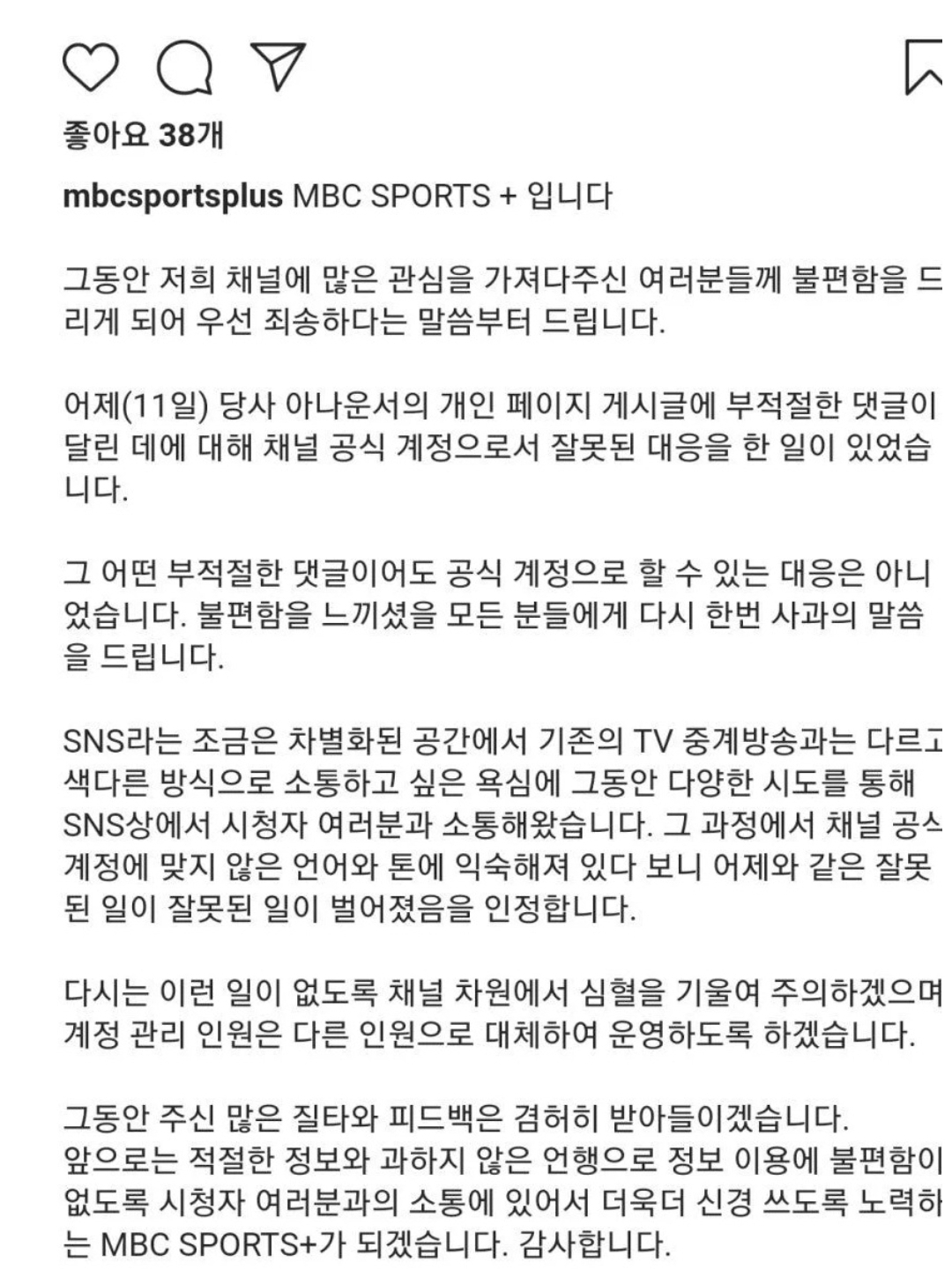 좋아요 38개

mbcsportsplus MBC SPORTS + 입니다

그동안 저희 채널에 많은 관심을 가져다주신 여러분들께 불편함을 드리게 되어 우선 죄송하다는 말씀부터 드립니다.

어제(11일) 당사 아나운서의 개인 페이지 게시글에 부적절한 댓글이 달린 데에 대해 채널 공식 계정으로서 잘못된 대응을 한 일이 있었습니다.

그 어떤 부적절한 댓글이어도 공식 계정으로 할 수 있는 대응은 아니었습니다. 불편함을 느끼셨을 모든 분들에게 다시 한번 사과의 말씀을 드립니다.

SNS라는 조금은 차별화된 공간에서 기존의 TV 중계방송과는 다르고 색다른 방식으로 소통하고 싶은 욕심에 그동안 다양한 시도를 통해 SNS상에서 시청자 여러분과 소통해왔습니다. 그 과정에서 채널 공식 계정에 맞지 않은 언어와 톤에 익숙해져 있다 보니 어제와 같은 잘못된 일이 잘못된 일이 벌어졌음을 인정합니다.

다시는 이런 일이 없도록 채널 차원에서 심혈을 기울여 주의하겠으며 계정 관리 인원은 다른 인원으로 대체하여 운영하도록 하겠습니다.

그동안 주신 많은 질타와 피드백은 겸허히 받아들이겠습니다.
앞으로는 적절한 정보와 과하지 않은 언행으로 정보 이용에 불편함이 없도록 시청자 여러분과의 소통에 있어서 더욱더 신경 쓰도록 노력하는 MBC SPORTS+가 되겠습니다. 감사합니다.